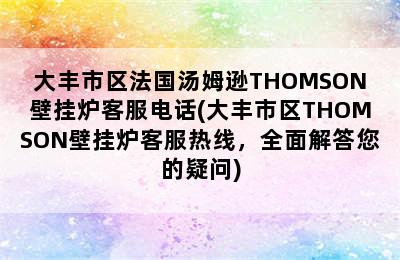 大丰市区法国汤姆逊THOMSON壁挂炉客服电话(大丰市区THOMSON壁挂炉客服热线，全面解答您的疑问)